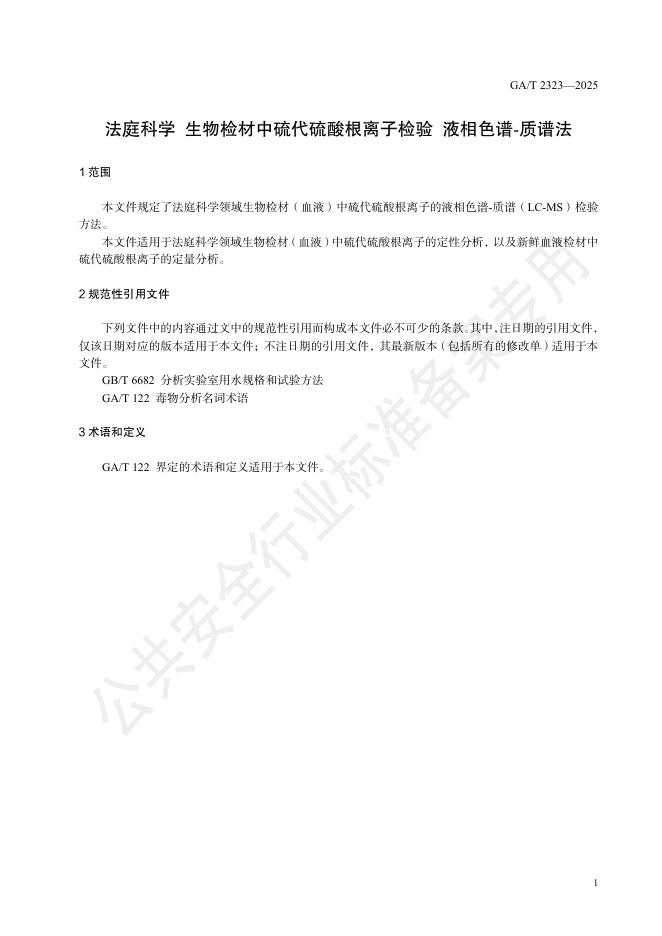 GA/T 2323—2025

法庭科学 生物检材中硫代硫酸根离子检验 液相色谱-质谱法

1 范围

本文件规定了法庭科学领域生物检材（血液）中硫代硫酸根离子的液相色谱-质谱（LC-MS）检验方法。

本文件适用于法庭科学领域生物检材（血液）中硫代硫酸根离子的定性分析，以及新鲜血液检材中硫代硫酸根离子的定量分析。

2 规范性引用文件

下列文件中的内容通过文中的规范性引用而构成本文件必不可少的条款。其中，注日期的引用文件，仅该日期对应的版本适用于本文件；不注日期的引用文件，其最新版本（包括所有的修改单）适用于本文件。

GB/T 6682 分析实验室用水规格和试验方法

GA/T 122 毒物分析名词术语

3 术语和定义

GA/T 122 界定的术语和定义适用于本文件。

公共安全行业标准备案专用

1